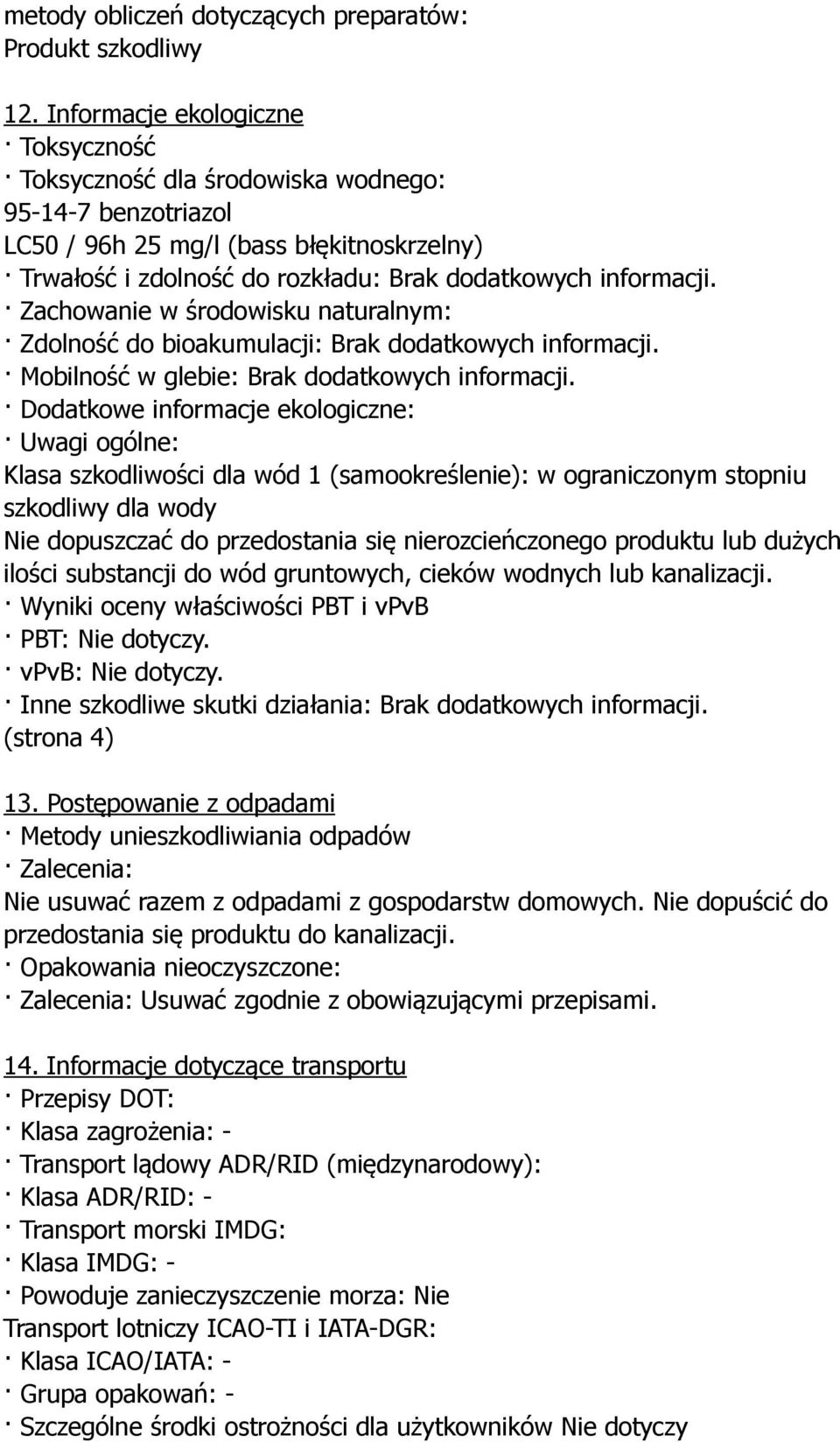 metody obliczeń dotyczących preparatów:
Produkt szkodliwy

12. Informacje ekologiczne
· Toksyczność
· Toksyczność dla środowiska wodnego:
95-14-7 benzotriazol
LC50 / 96h 25 mg/l (bass błękitnoskrzelny)
· Trwałość i zdolność do rozkładu: Brak dodatkowych informacji.
· Zachowanie w środowisku naturalnym:
· Zdolność do bioakumulacji: Brak dodatkowych informacji.
· Mobilność w glebie: Brak dodatkowych informacji.
· Dodatkowe informacje ekologiczne:
· Uwagi ogólne:
Klasa szkodliwości dla wód 1 (samookreślenie): w ograniczonym stopniu szkodliwy dla wody
Nie dopuszczać do przedostania się nierozcieńczonego produktu lub dużych ilości substancji do wód gruntowych, cieków wodnych lub kanalizacji.
· Wyniki oceny właściwości PBT i vPvB
· PBT: Nie dotyczy.
· vPvB: Nie dotyczy.
· Inne szkodliwe skutki działania: Brak dodatkowych informacji.
(strona 4)

13. Postępowanie z odpadami
· Metody unieszkodliwiania odpadów
· Zalecenia:
Nie usuwać razem z odpadami z gospodarstw domowych. Nie dopuścić do przedostania się produktu do kanalizacji.
· Opakowania nieoczyszczone:
· Zalecenia: Usuwać zgodnie z obowiązującymi przepisami.

14. Informacje dotyczące transportu
· Przepisy DOT:
· Klasa zagrożenia: -
· Transport lądowy ADR/RID (międzynarodowy):
· Klasa ADR/RID: -
· Transport morski IMDG:
· Klasa IMDG: -
· Powoduje zanieczyszczenie morza: Nie
Transport lotniczy ICAO-TI i IATA-DGR:
· Klasa ICAO/IATA: -
· Grupa opakowań: -
· Szczególne środki ostrożności dla użytkowników Nie dotyczy